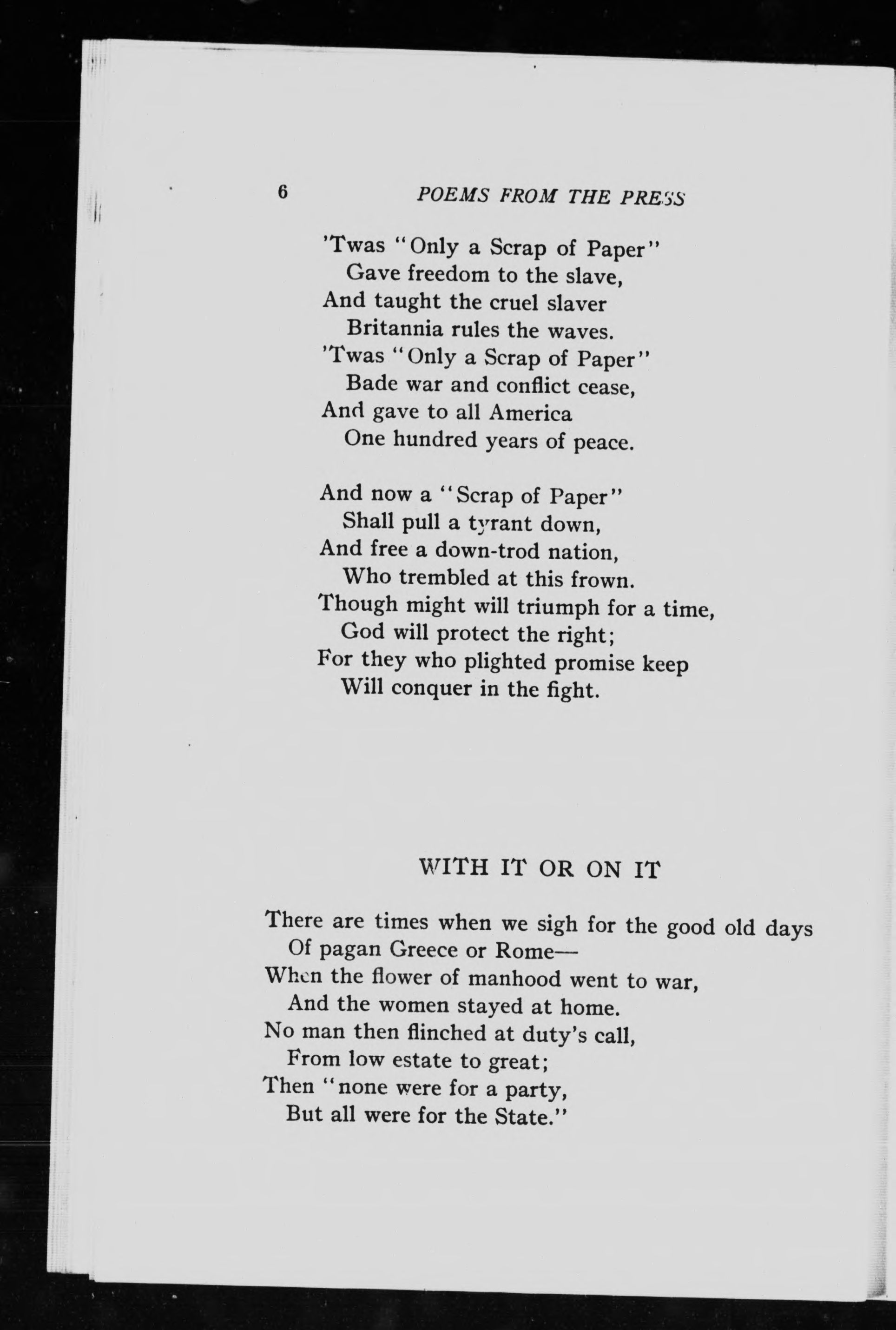 6 POEMS FROM THE PRESS

'Twas "Only a Scrap of Paper"
Gave freedom to the slave,
And taught the cruel slaver
Britannia rules the waves.
'Twas "Only a Scrap of Paper"
Bade war and conflict cease,
And gave to all America
One hundred years of peace.

And now a "Scrap of Paper"
Shall pull a tyrant down,
And free a down-trod nation,
Who trembled at this frown.
Though might will triumph for a time,
God will protect the right;
For they who plighted promise keep
Will conquer in the fight.

WITH IT OR ON IT

There are times when we sigh for the good old days
Of pagan Greece or Rome—
When the flower of manhood went to war,
And the women stayed at home.
No man then flinched at duty's call,
From low estate to great;
Then "none were for a party,
But all were for the State."